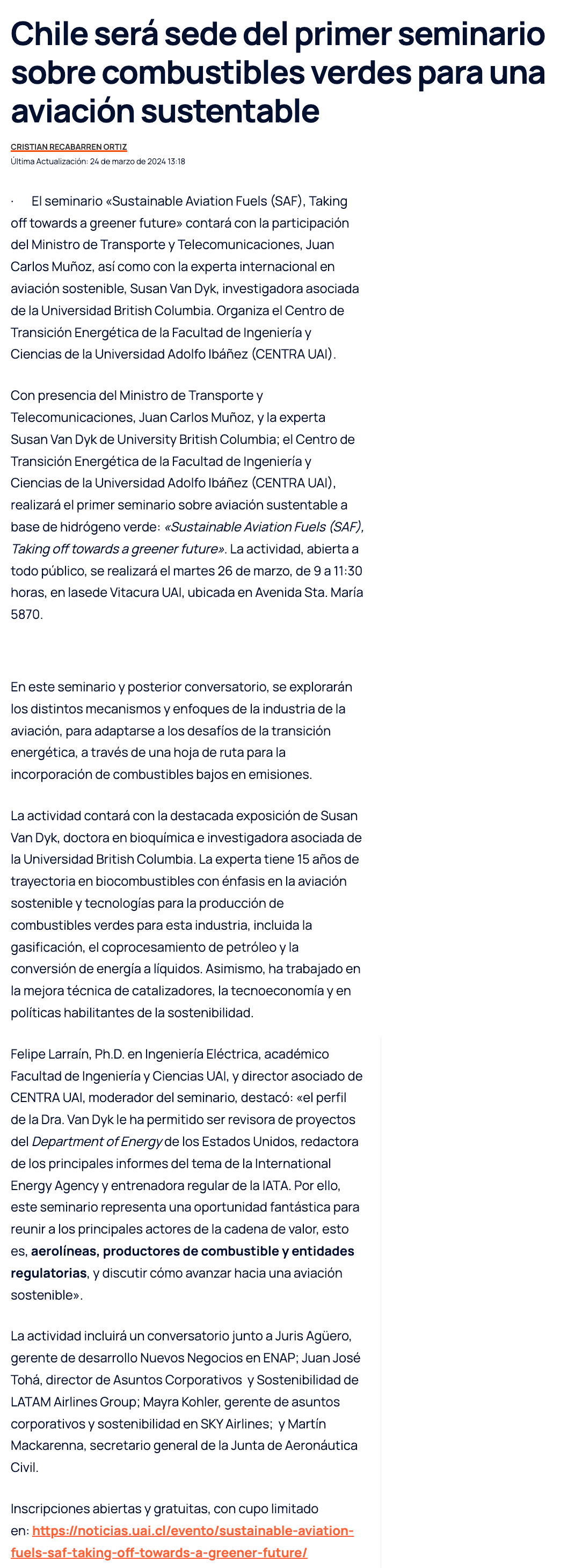 Chile será sede del primer seminario sobre combustibles verdes para una aviación sustentable

CRISTIAN RECABARREN ORTIZ

Última Actualización: 24 de marzo de 2024 13:18

· El seminario «Sustainable Aviation Fuels (SAF), Taking off towards a greener future» contará con la participación del Ministro de Transporte y Telecomunicaciones, Juan Carlos Muñoz, así como con la experta internacional en aviación sostenible, Susan Van Dyk, investigadora asociada de la Universidad British Columbia. Organiza el Centro de Transición Energética de la Facultad de Ingeniería y Ciencias de la Universidad Adolfo Ibáñez (CENTRA UAI).

Con presencia del Ministro de Transporte y Telecomunicaciones, Juan Carlos Muñoz, y la experta Susan Van Dyk de University British Columbia; el Centro de Transición Energética de la Facultad de Ingeniería y Ciencias de la Universidad Adolfo Ibáñez (CENTRA UAI), realizará el primer seminario sobre aviación sustentable a base de hidrógeno verde: «Sustainable Aviation Fuels (SAF), Taking off towards a greener future». La actividad, abierta a todo público, se realizará el martes 26 de marzo, de 9 a 11:30 horas, en lasede Vitacura UAI, ubicada en Avenida Sta. María 5870.

En este seminario y posterior conversatorio, se explorarán los distintos mecanismos y enfoques de la industria de la aviación, para adaptarse a los desafíos de la transición energética, a través de una hoja de ruta para la incorporación de combustibles bajos en emisiones.

La actividad contará con la destacada exposición de Susan Van Dyk, doctora en bioquímica e investigadora asociada de la Universidad British Columbia. La experta tiene 15 años de trayectoria en biocombustibles con énfasis en la aviación sostenible y tecnologías para la producción de combustibles verdes para esta industria, incluida la gasificación, el coprocesamiento de petróleo y la conversión de energía a líquidos. Asimismo, ha trabajado en la mejora técnica de catalizadores, la tecnoeconomía y en políticas habilitantes de la sostenibilidad.

Felipe Larraín, Ph.D. en Ingeniería Eléctrica, académico Facultad de Ingeniería y Ciencias UAI, y director asociado de CENTRA UAI, moderador del seminario, destacó: «el perfil de la Dra. Van Dyk le ha permitido ser revisora de proyectos del Department of Energy de los Estados Unidos, redactora de los principales informes del tema de la International Energy Agency y entrenadora regular de la IATA. Por ello, este seminario representa una oportunidad fantástica para reunir a los principales actores de la cadena de valor, esto es, aerolíneas, productores de combustible y entidades regulatorias, y discutir cómo avanzar hacia una aviación sostenible».

La actividad incluirá un conversatorio junto a Juris Agüero, gerente de desarrollo Nuevos Negocios en ENAP; Juan José Tohá, director de Asuntos Corporativos y Sostenibilidad de LATAM Airlines Group; Mayra Kohler, gerente de asuntos corporativos y sostenibilidad en SKY Airlines; y Martín Mackarenna, secretario general de la Junta de Aeronáutica Civil.

Inscripciones abiertas y gratuitas, con cupo limitado en: https://noticias.uai.cl/evento/sustainable-aviation-fuels-saf-taking-off-towards-a-greener-future/